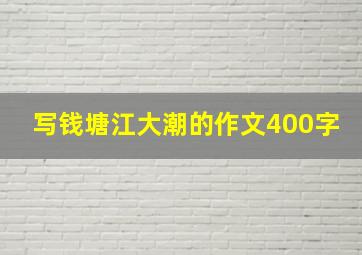 写钱塘江大潮的作文400字